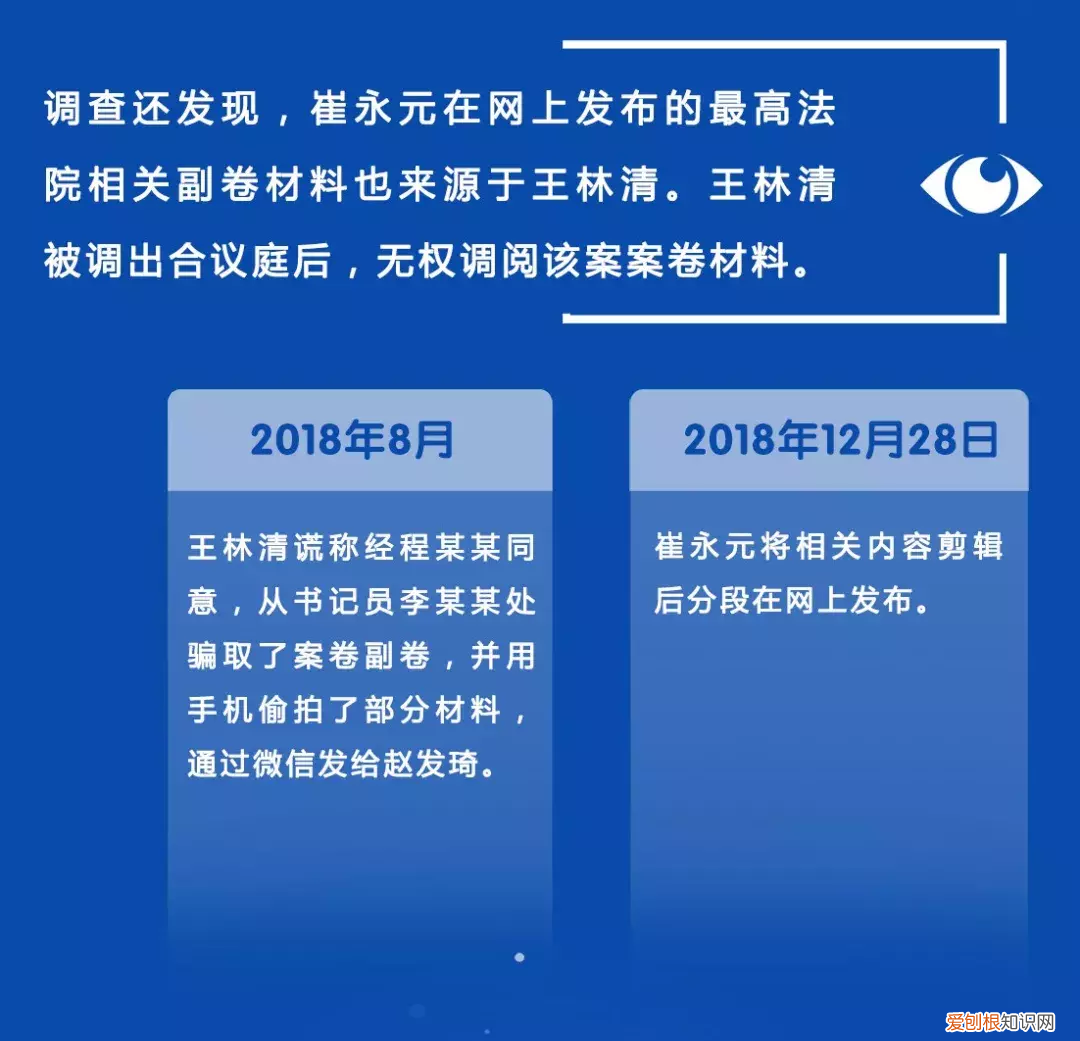 调查还发现，崔永元在网上发布的最高法院相关副卷材料也来源于王林清。王林清被调出合议庭后，无权调阅该案案卷材料。

2018年8月

王林清谎称经程某某同意，从书记员李某某处骗取了案卷副卷，并用手机偷拍了部分材料，通过微信发给赵发琦。

2018年12月28日

崔永元将相关内容剪辑后分段在网上发布。

爱创根知识网